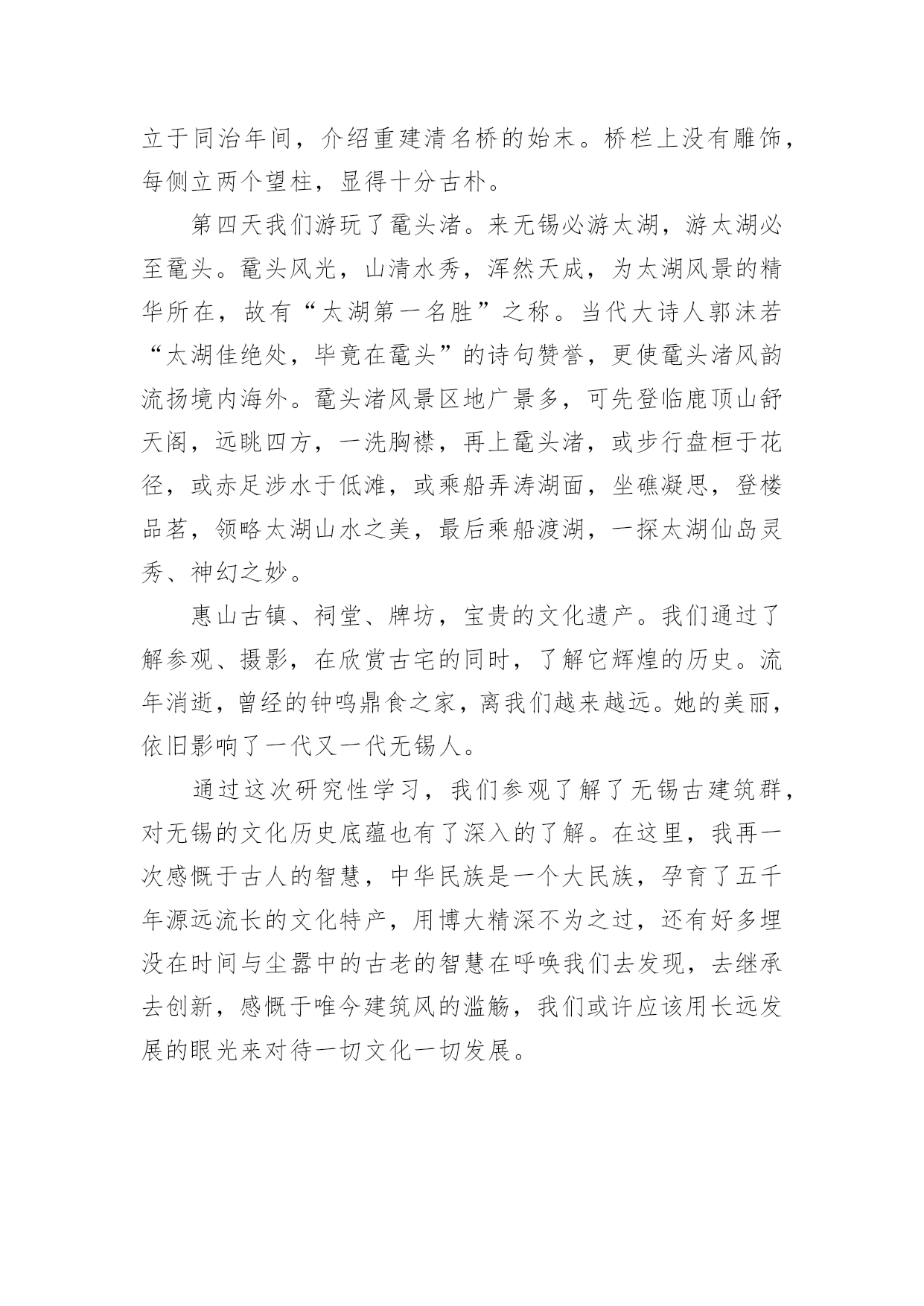 立于同治年间，介绍重建清名桥的始末。桥栏上没有雕饰，每侧立两个望柱，显得十分古朴。

第四天我们游玩了鼋头渚。来无锡必游太湖，游太湖必至鼋头。鼋头风光，山清水秀，浑然天成，为太湖风景的精华所在，故有“太湖第一名胜”之称。当代大诗人郭沫若“太湖佳绝处，毕竟在鼋头”的诗句赞誉，更使鼋头渚风韵流扬境内海外。鼋头渚风景区地广景多，可先登临鹿顶山舒天阁，远眺四方，一洗胸襟，再上鼋头渚，或步行盘桓于花径，或赤足涉水于低滩，或乘船弄涛湖面，坐礁凝思，登楼品茗，领略太湖山水之美，最后乘船渡湖，一探太湖仙岛灵秀、神幻之妙。

惠山古镇、祠堂、牌坊，宝贵的文化遗产。我们通过了解参观、摄影，在欣赏古宅的同时，了解它辉煌的历史。流年消逝，曾经的钟鸣鼎食之家，离我们越来越远。她的美丽，依旧影响了一代又一代无锡人。

通过这次研究性学习，我们参观了解了无锡古建筑群，对无锡的文化历史底蕴也有了深入的了解。在这里，我再一次感慨于古人的智慧，中华民族是一个大民族，孕育了五千年源远流长的文化特产，用博大精深不为之过，还有好多埋没在时间与尘嚣中的古老的智慧在呼唤我们去发现，去继承去创新，感慨于唯今建筑风的滥觞，我们或许应该用长远发展的眼光来对待一切文化一切发展。